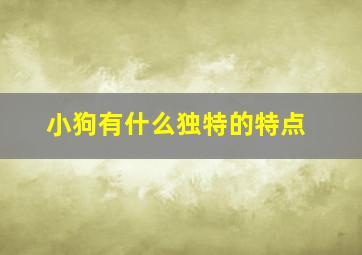 小狗有什么独特的特点